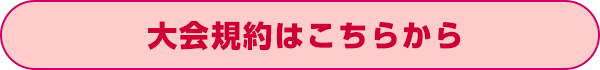 大会規約はこちらから